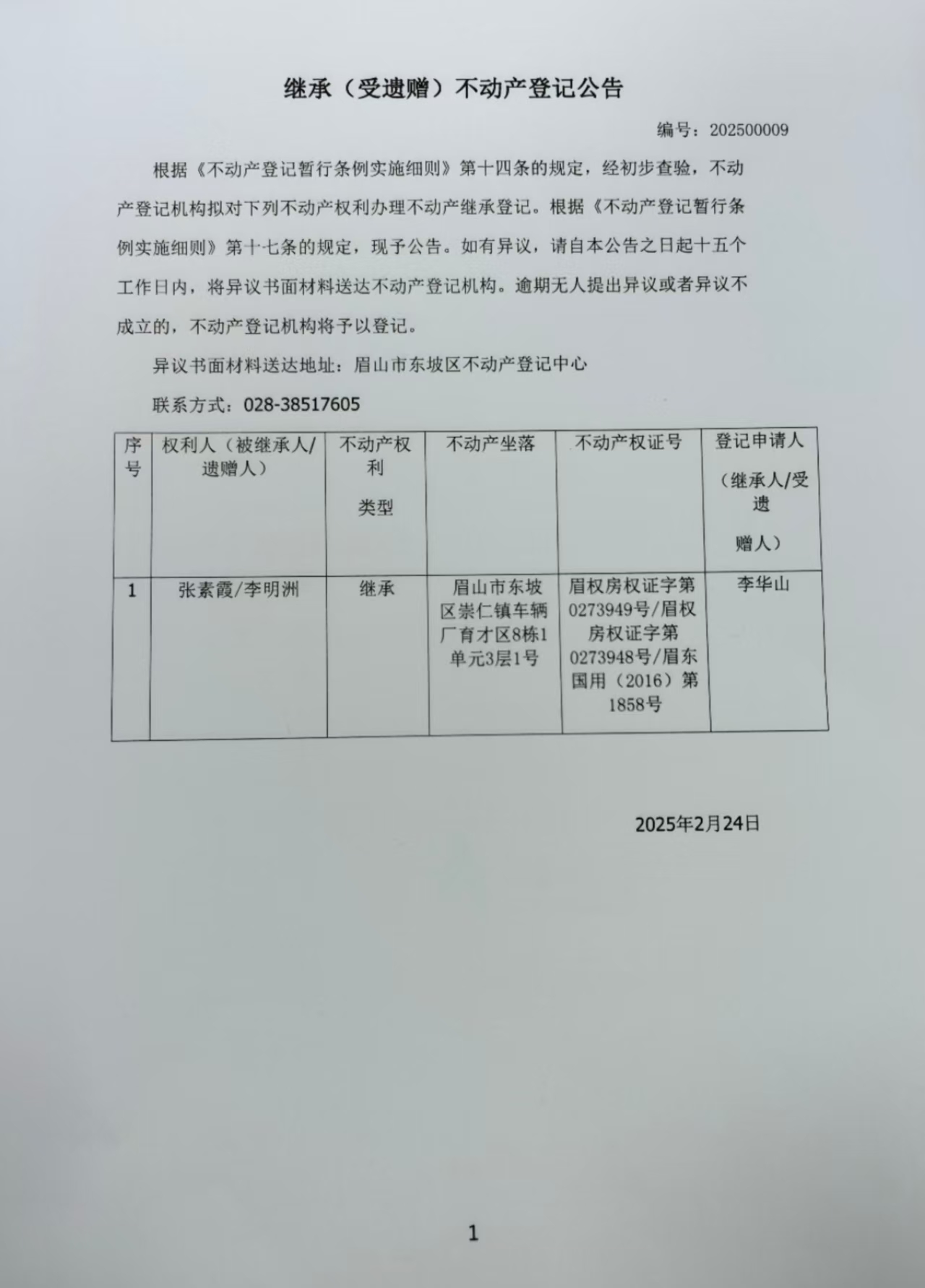 继承（受遗赠）不动产登记公告

编号：202500009

根据《不动产登记暂行条例实施细则》第十四条的规定，经初步查验，不动产登记机构拟对下列不动产权利办理不动产继承登记。根据《不动产登记暂行条例实施细则》第十七条的规定，现予公告。如有异议，请自本公告之日起十五个工作日内，将异议书面材料送达不动产登记机构。逾期无人提出异议或者异议不成立的，不动产登记机构将予以登记。

异议书面材料送达地址：眉山市东坡区不动产登记中心

联系方式：028-38517605

| 序号 | 权利人（被继承人/遗赠人） | 不动产权利类型 | 不动产坐落 | 不动产权证号 | 登记申请人（继承人/受遗赠人） |
|---|---|---|---|---|---|
| 1 | 张素霞/李明洲 | 继承 | 眉山市东坡区崇仁镇车辆厂育才区8栋1单元3层1号 | 眉权房权证字第0273949号/眉权房权证字第0273948号/眉东国用（2016）第1858号 | 李华山 |

2025年2月24日

1